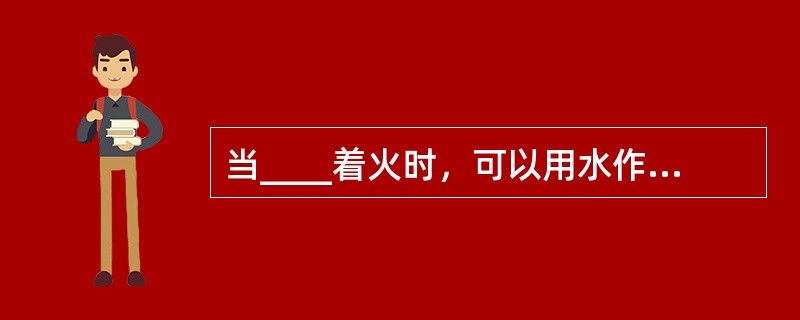 当____着火时，可以用水作...